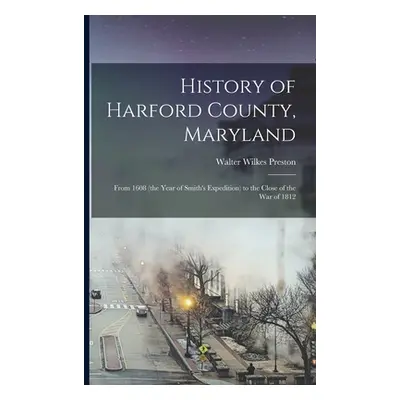 History of Harford County, Maryland

Walter Wilkes Preston

From 1608 (the Year of Smith's Expedition) to the Close of the War of 1812